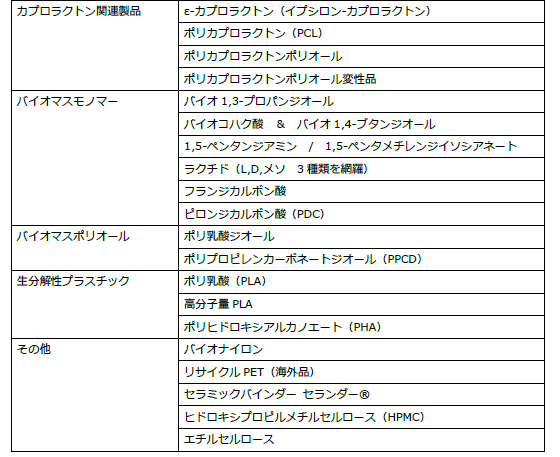 | カプロラクトン関連製品 | ε-カプロラクトン（イプシロン-カプロラクトン） |
|---|---|
| | ポリカプロラクトン（PCL） |
| | ポリカプロラクトンポリオール |
| | ポリカプロラクトンポリオール変性品 |
| バイオマスモノマー | バイオ1,3-プロパンジオール |
| | バイオコハク酸 & バイオ1,4-ブタンジオール |
| | 1,5-ペンタンジアミン / 1,5-ペンタメチレンジイソシアネート |
| | ラクチド（L,D,メソ 3種類を網羅） |
| | フランジカルボン酸 |
| | ピロンジカルボン酸（PDC） |
| バイオマスポリオール | ポリ乳酸ジオール |
| | ポリプロピレンカーボネートジオール（PPCD） |
| 生分解性プラスチック | ポリ乳酸（PLA） |
| | 高分子量PLA |
| | ポリヒドロキシアルカノエート（PHA） |
| その他 | バイオナイロン |
| | リサイクルPET（海外品） |
| | セラミックバインダー セランダー® |
| | ヒドロキシプロピルメチルセルロース（HPMC） |
| | エチルセルロース |